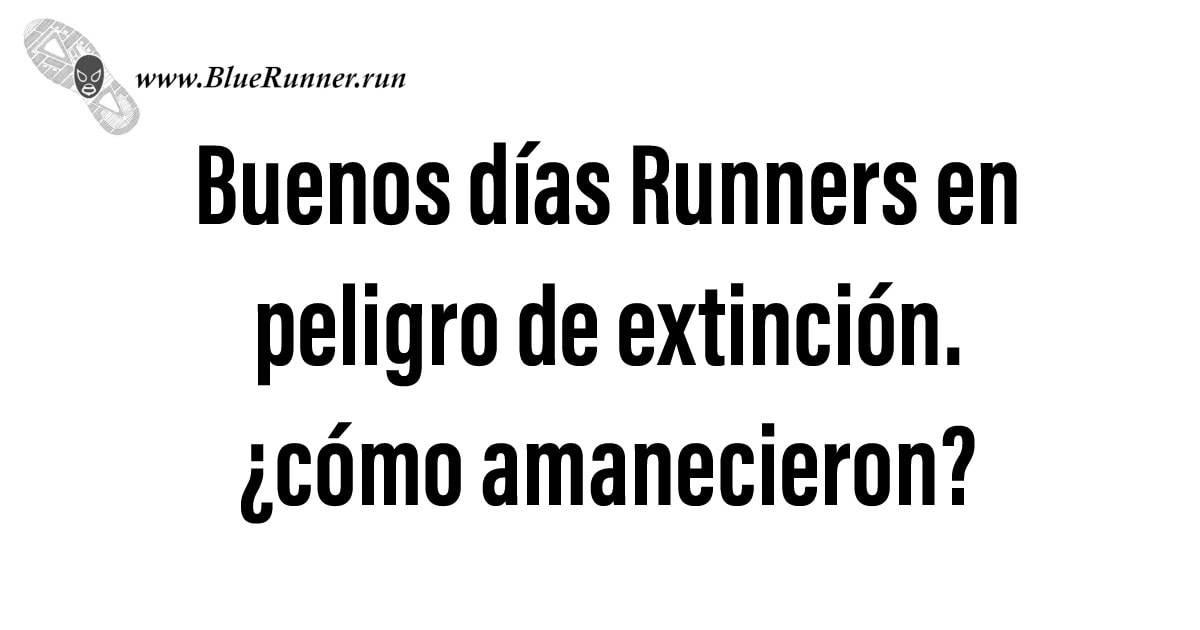 www.BlueRunner.run

Buenos días Runners en peligro de extinción. ¿cómo amanecieron?